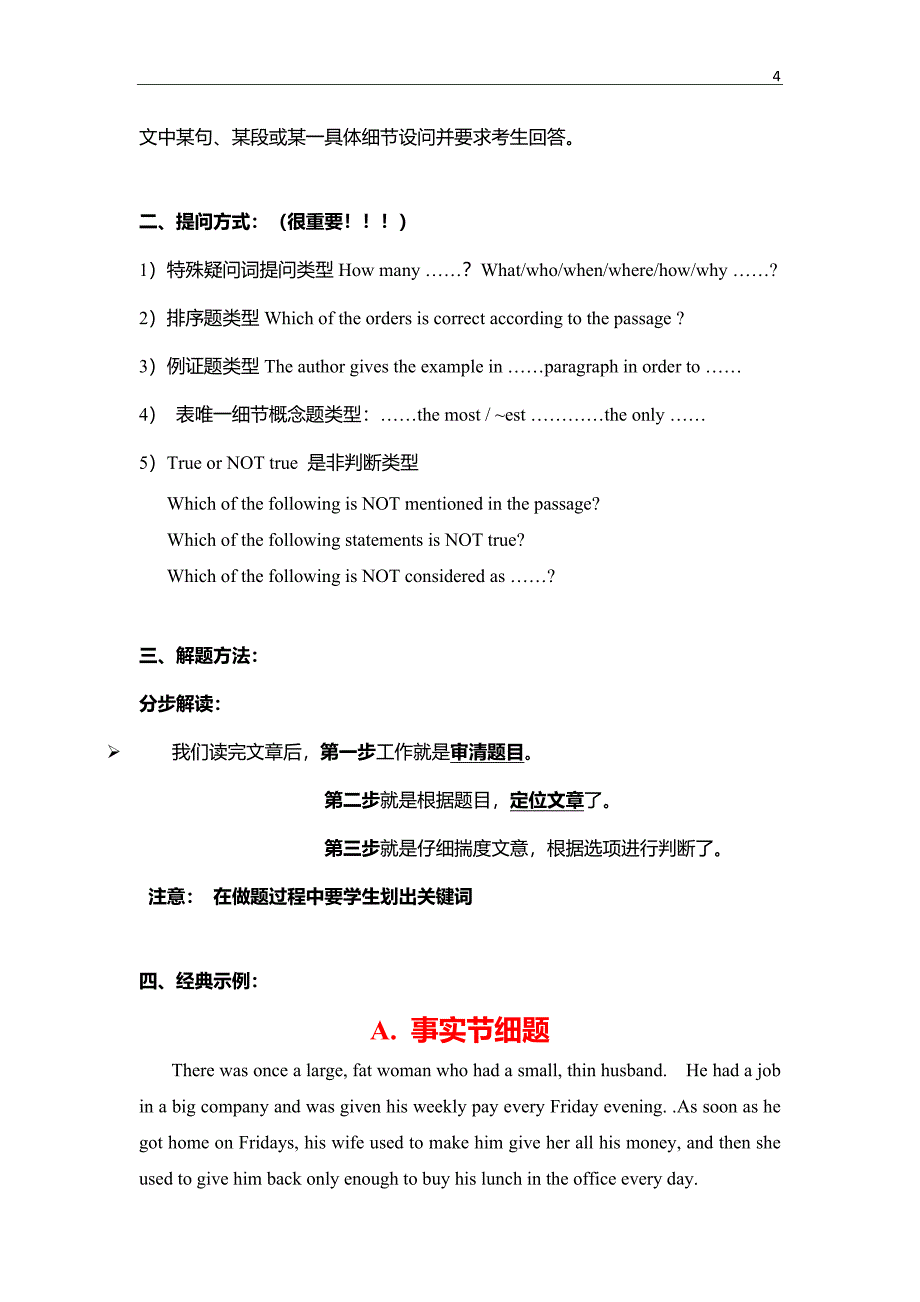 4

文中某句、某段或某一具体细节设问并要求考生回答。

二、提问方式：（很重要！！！）

1）特殊疑问词提问类型 How many ……？ What/who/when/where/how/why ……?

2）排序题类型 Which of the orders is correct according to the passage ?

3）例证题类型 The author gives the example in ……paragraph in order to ……

4） 表唯一细节概念题类型：……the most / ~est …………the only ……

5）True or NOT true 是非判断类型

Which of the following is NOT mentioned in the passage?

Which of the following statements is NOT true?

Which of the following is NOT considered as ……?

三、解题方法：

分步解读：

➢ 我们读完文章后，第一步工作就是审清题目。

第二步就是根据题目，定位文章了。

第三步就是仔细揣度文意，根据选项进行判断了。

注意： 在做题过程中要学生划出关键词

四、经典示例：

A. 事实节细题

There was once a large, fat woman who had a small, thin husband. He had a job in a big company and was given his weekly pay every Friday evening. .As soon as he got home on Fridays, his wife used to make him give her all his money, and then she used to give him back only enough to buy his lunch in the office every day.